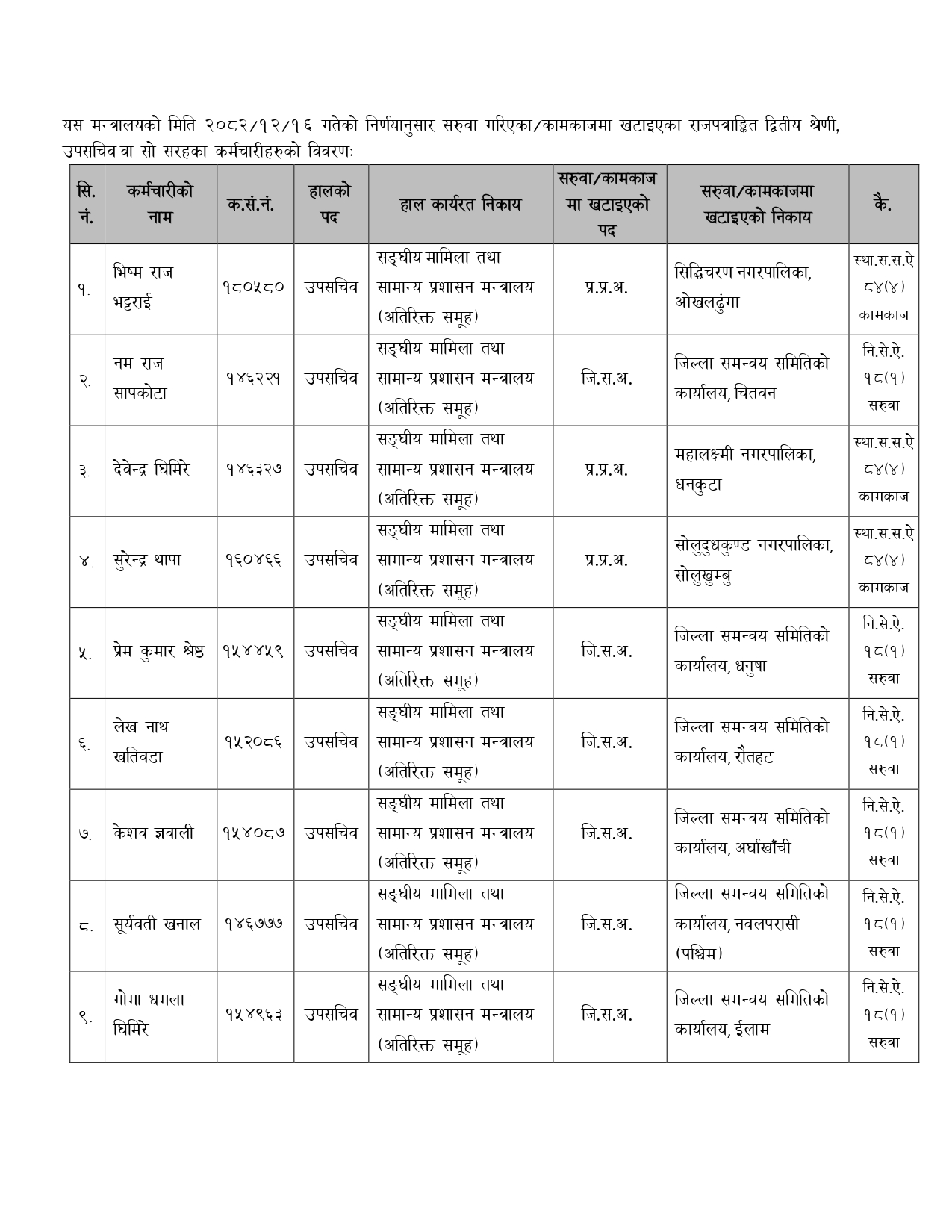 यस मन्त्रालयको मिति २०८२/१२/१६ गतेको निर्णयानुसार सरुवा गरिएका/कामकाजमा खटाइएका राजपत्राङ्कित द्वितीय श्रेणी, उपसचिव वा सो सरहका कर्मचारीहरुको विवरणः

| सि. नं. | कर्मचारीको नाम | क.सं.नं. | हालको पद | हाल कार्यरत निकाय | सरुवा/कामकाज मा खटाइएको पद | सरुवा/कामकाजमा खटाइएको निकाय | कै. |
|---|---|---|---|---|---|---|---|
| १. | भिष्म राज भट्टराई | १८०५८० | उपसचिव | सङ्घीय मामिला तथा सामान्य प्रशासन मन्त्रालय (अतिरिक्त समूह) | प्र.प्र.अ. | सिद्धिचरण नगरपालिका, ओखलढुंगा | स्था.स.स.ऐ ८४(४) कामकाज |
| २. | नम राज सापकोटा | १४६२२१ | उपसचिव | सङ्घीय मामिला तथा सामान्य प्रशासन मन्त्रालय (अतिरिक्त समूह) | जि.स.अ. | जिल्ला समन्वय समितिको कार्यालय, चितवन | नि.से.ऐ. १८(१) सरुवा |
| ३. | देवेन्द्र घिमिरे | १४६३२७ | उपसचिव | सङ्घीय मामिला तथा सामान्य प्रशासन मन्त्रालय (अतिरिक्त समूह) | प्र.प्र.अ. | महालक्ष्मी नगरपालिका, धनकुटा | स्था.स.स.ऐ ८४(४) कामकाज |
| ४. | सुरेन्द्र थापा | १६०४६६ | उपसचिव | सङ्घीय मामिला तथा सामान्य प्रशासन मन्त्रालय (अतिरिक्त समूह) | प्र.प्र.अ. | सोलुदुधकुण्ड नगरपालिका, सोलुखुम्बु | स्था.स.स.ऐ ८४(४) कामकाज |
| ५. | प्रेम कुमार श्रेष्ठ | १५४४५९ | उपसचिव | सङ्घीय मामिला तथा सामान्य प्रशासन मन्त्रालय (अतिरिक्त समूह) | जि.स.अ. | जिल्ला समन्वय समितिको कार्यालय, धनुषा | नि.से.ऐ. १८(१) सरुवा |
| ६. | लेख नाथ खतिवडा | १५२०८६ | उपसचिव | सङ्घीय मामिला तथा सामान्य प्रशासन मन्त्रालय (अतिरिक्त समूह) | जि.स.अ. | जिल्ला समन्वय समितिको कार्यालय, रौतहट | नि.से.ऐ. १८(१) सरुवा |
| ७. | केशव ज्ञवाली | १५४०८७ | उपसचिव | सङ्घीय मामिला तथा सामान्य प्रशासन मन्त्रालय (अतिरिक्त समूह) | जि.स.अ. | जिल्ला समन्वय समितिको कार्यालय, अर्घाखाँची | नि.से.ऐ. १८(१) सरुवा |
| ८. | सूर्यवती खनाल | १४६७७७ | उपसचिव | सङ्घीय मामिला तथा सामान्य प्रशासन मन्त्रालय (अतिरिक्त समूह) | जि.स.अ. | जिल्ला समन्वय समितिको कार्यालय, नवलपरासी (पश्चिम) | नि.से.ऐ. १८(१) सरुवा |
| ९. | गोमा धमला घिमिरे | १५४९६३ | उपसचिव | सङ्घीय मामिला तथा सामान्य प्रशासन मन्त्रालय (अतिरिक्त समूह) | जि.स.अ. | जिल्ला समन्वय समितिको कार्यालय, ईलाम | नि.से.ऐ. १८(१) सरुवा |